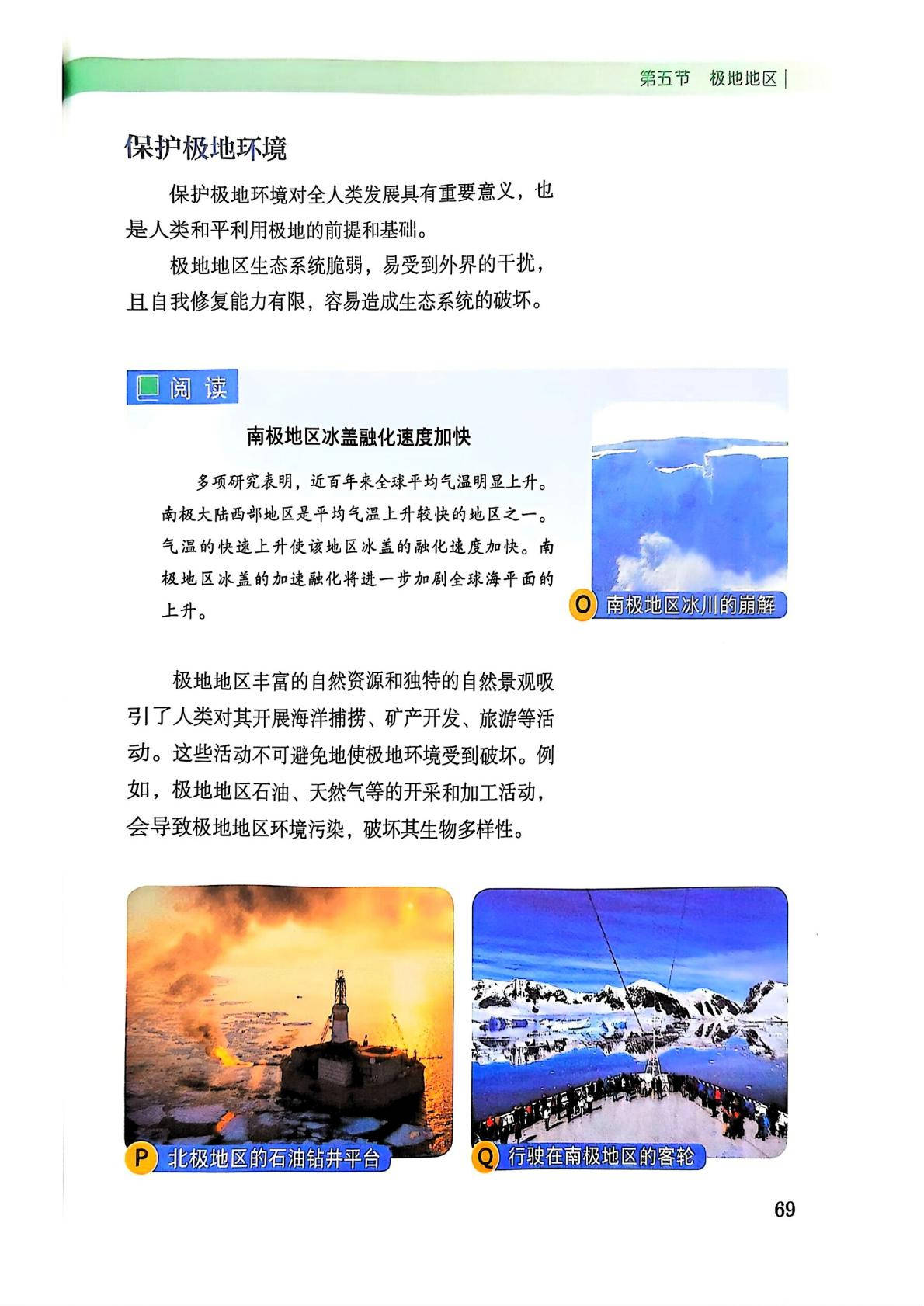 第五节 极地地区

保护极地环境

保护极地环境对全人类发展具有重要意义，也是人类和平利用极地的前提和基础。

极地地区生态系统脆弱，易受到外界的干扰，且自我修复能力有限，容易造成生态系统的破坏。

阅读

南极地区冰盖融化速度加快

多项研究表明，近百年来全球平均气温明显上升。南极大陆西部地区是平均气温上升较快的地区之一。气温的快速上升使该地区冰盖的融化速度加快。南极地区冰盖的加速融化将进一步加剧全球海平面的上升。

O 南极地区冰川的崩解

极地地区丰富的自然资源和独特的自然景观吸引了人类对其开展海洋捕捞、矿产开发、旅游等活动。这些活动不可避免地使极地环境受到破坏。例如，极地地区石油、天然气等的开采和加工活动，会导致极地地区环境污染，破坏其生物多样性。

P 北极地区的石油钻井平台

Q 行驶在南极地区的客轮

69